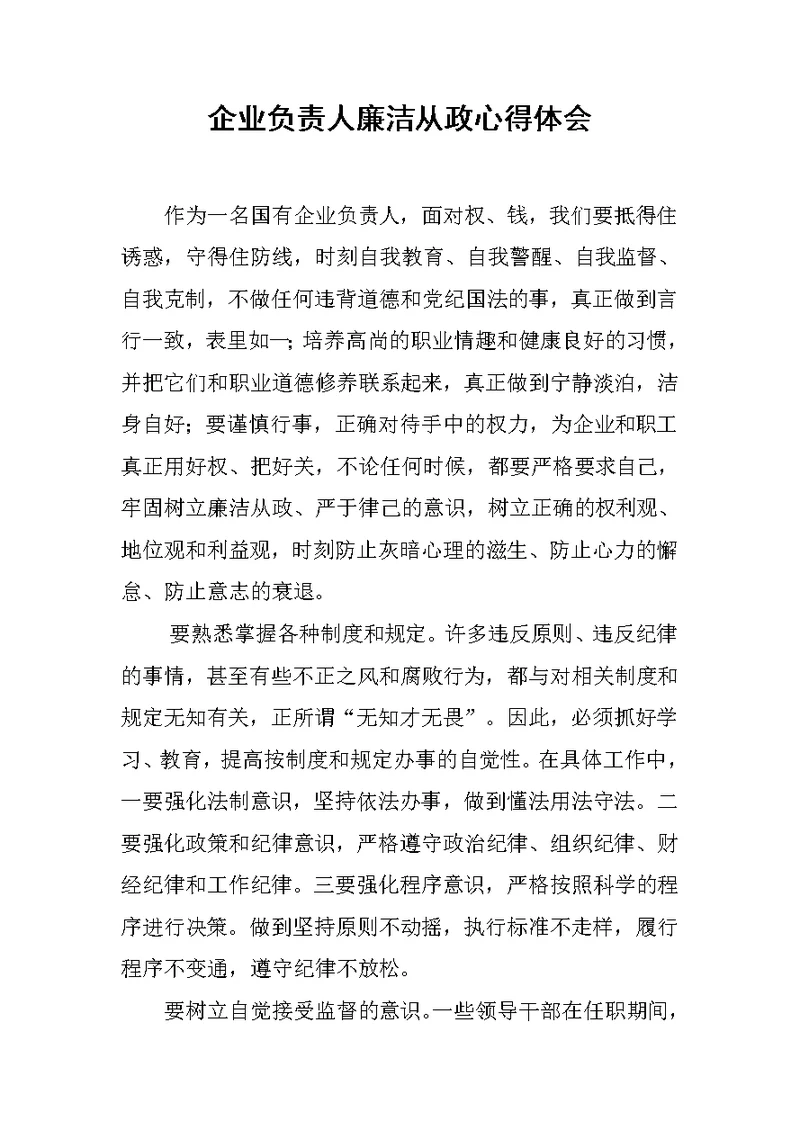 企业负责人廉洁从政心得体会

作为一名国有企业负责人，面对权、钱，我们要抵得住诱惑，守得住防线，时刻自我教育、自我警醒、自我监督、自我克制，不做任何违背道德和党纪国法的事，真正做到言行一致，表里如一；培养高尚的职业情趣和健康良好的习惯，并把它们和职业道德修养联系起来，真正做到宁静淡泊，洁身自好；要谨慎行事，正确对待手中的权力，为企业和职工真正用好权、把好关，不论任何时候，都要严格要求自己，牢固树立廉洁从政、严于律己的意识，树立正确的权利观、地位观和利益观，时刻防止灰暗心理的滋生、防止心力的懈怠、防止意志的衰退。

要熟悉掌握各种制度和规定。许多违反原则、违反纪律的事情，甚至有些不正之风和腐败行为，都与对相关制度和规定无知有关，正所谓“无知才无畏”。因此，必须抓好学习、教育，提高按制度和规定办事的自觉性。在具体工作中，一要强化法制意识，坚持依法办事，做到懂法用法守法。二要强化政策和纪律意识，严格遵守政治纪律、组织纪律、财经纪律和工作纪律。三要强化程序意识，严格按照科学的程序进行决策。做到坚持原则不动摇，执行标准不走样，履行程序不变通，遵守纪律不放松。

要树立自觉接受监督的意识。一些领导干部在任职期间，